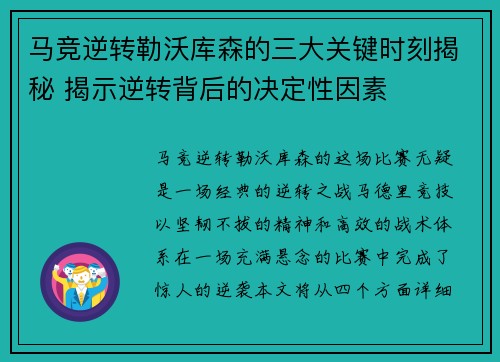 马竞逆转勒沃库森的三大关键时刻揭秘 揭示逆转背后的决定性因素

马竞逆转勒沃库森的这场比赛无疑是一场经典的逆转之战马德里竞技以坚韧不拔的精神和高效的战术体系在一场充满悬念的比赛中完成了惊人的逆袭本文将从四个方面详细